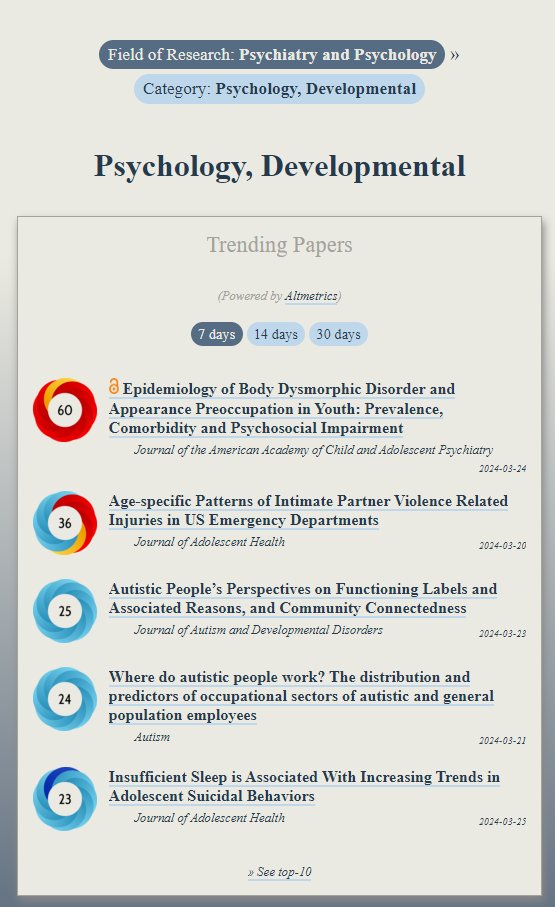 Field of Research: Psychiatry and Psychology »
Category: Psychology, Developmental

Psychology, Developmental

Trending Papers

(Powered by Altmetrics)

7 days 14 days 30 days

60
Epidemiology of Body Dysmorphic Disorder and Appearance Preoccupation in Youth: Prevalence, Comorbidity and Psychosocial Impairment
Journal of the American Academy of Child and Adolescent Psychiatry
2024-03-24

36
Age-specific Patterns of Intimate Partner Violence Related Injuries in US Emergency Departments
Journal of Adolescent Health
2024-03-20

25
Autistic People's Perspectives on Functioning Labels and Associated Reasons, and Community Connectedness
Journal of Autism and Developmental Disorders
2024-03-23

24
Where do autistic people work? The distribution and predictors of occupational sectors of autistic and general population employees
Autism
2024-03-21

23
Insufficient Sleep is Associated With Increasing Trends in Adolescent Suicidal Behaviors
Journal of Adolescent Health
2024-03-25

» See top-10